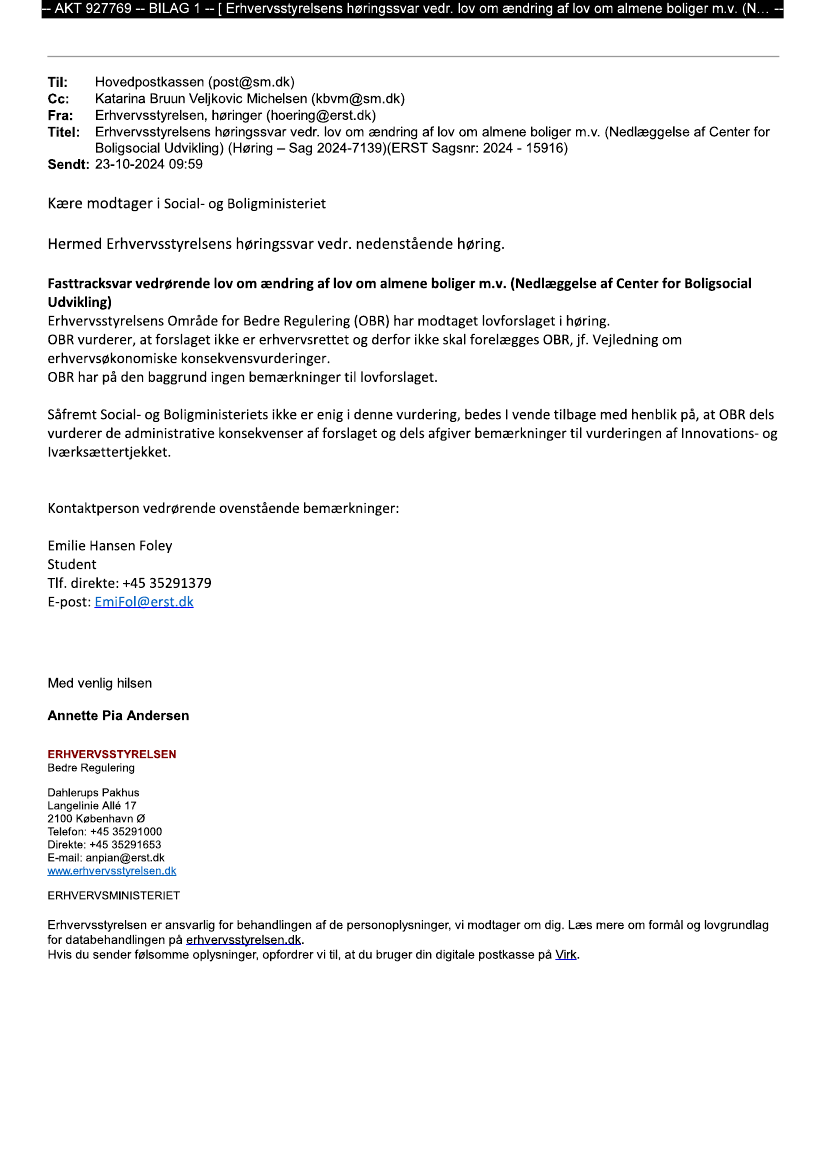 -- AKT 927769 -- BILAG 1 -- [ Erhvervsstyrelsens høringssvar vedr. lov om ændring af lov om almene boliger m.v. (N... --

Til: Hovedpostkassen (post@sm.dk)
Cc: Katarina Bruun Veljkovic Michelsen (kbvm@sm.dk)
Fra: Erhvervsstyrelsen, høringer (hoering@erst.dk)
Titel: Erhvervsstyrelsens høringssvar vedr. lov om ændring af lov om almene boliger m.v. (Nedlæggelse af Center for Boligsocial Udvikling) (Høring – Sag 2024-7139)(ERST Sagsnr: 2024 - 15916)
Sendt: 23-10-2024 09:59

Kære modtager i Social- og Boligministeriet

Hermed Erhvervsstyrelsens høringssvar vedr. nedenstående høring.

Fasttracksvar vedrørende lov om ændring af lov om almene boliger m.v. (Nedlæggelse af Center for Boligsocial Udvikling)
Erhvervsstyrelsens Område for Bedre Regulering (OBR) har modtaget lovforslaget i høring.
OBR vurderer, at forslaget ikke er erhvervsrettet og derfor ikke skal forelægges OBR, jf. Vejledning om erhvervsøkonomiske konsekvensvurderinger.
OBR har på den baggrund ingen bemærkninger til lovforslaget.

Såfremt Social- og Boligministeriets ikke er enig i denne vurdering, bedes I vende tilbage med henblik på, at OBR dels vurderer de administrative konsekvenser af forslaget og dels afgiver bemærkninger til vurderingen af Innovations- og Iværksættertjekket.

Kontaktperson vedrørende ovenstående bemærkninger:

Emilie Hansen Foley
Student
Tlf. direkte: +45 35291379
E-post: EmiFol@erst.dk

Med venlig hilsen

Annette Pia Andersen

ERHVERVSSTYRELSEN
Bedre Regulering

Dahlerups Pakhus
Langelinie Allé 17
2100 København Ø
Telefon: +45 35291000
Direkte: +45 35291653
E-mail: anpian@erst.dk
www.erhvervsstyrelsen.dk

ERHVERVSMINISTERIET

Erhvervsstyrelsen er ansvarlig for behandlingen af de personoplysninger, vi modtager om dig. Læs mere om formål og lovgrundlag for databehandlingen på erhvervsstyrelsen.dk.
Hvis du sender følsomme oplysninger, opfordrer vi til, at du bruger din digitale postkasse på Virk.